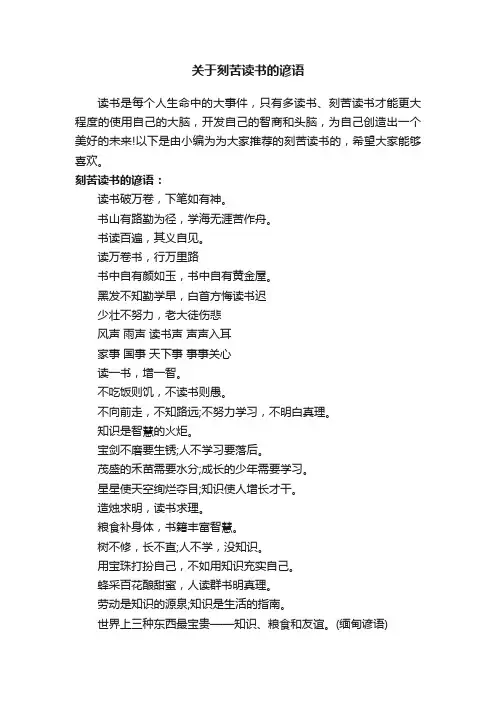 关于刻苦读书的谚语

读书是每个人生命中的大事件，只有多读书、刻苦读书才能更大程度的使用自己的大脑，开发自己的智商和头脑，为自己创造出一个美好的未来!以下是由小编为为大家推荐的刻苦读书的，希望大家能够喜欢。

刻苦读书的谚语：

读书破万卷，下笔如有神。

书山有路勤为径，学海无涯苦作舟。

书读百遍，其义自见。

读万卷书，行万里路

书中自有颜如玉，书中自有黄金屋。

黑发不知勤学早，白首方悔读书迟

少壮不努力，老大徒伤悲

风声 雨声 读书声 声声入耳

家事 国事 天下事 事事关心

读一书，增一智。

不吃饭则饥，不读书则愚。

不向前走，不知路远;不努力学习，不明白真理。

知识是智慧的火炬。

宝剑不磨要生锈;人不学习要落后。

茂盛的禾苗需要水分;成长的少年需要学习。

星星使天空绚烂夺目;知识使人增长才干。

造烛求明，读书求理。

粮食补身体，书籍丰富智慧。

树不修，长不直;人不学，没知识。

用宝珠打扮自己，不如用知识充实自己。

蜂采百花酿甜蜜，人读群书明真理。

劳动是知识的源泉;知识是生活的指南。

世界上三种东西最宝贵——知识、粮食和友谊。(缅甸谚语)